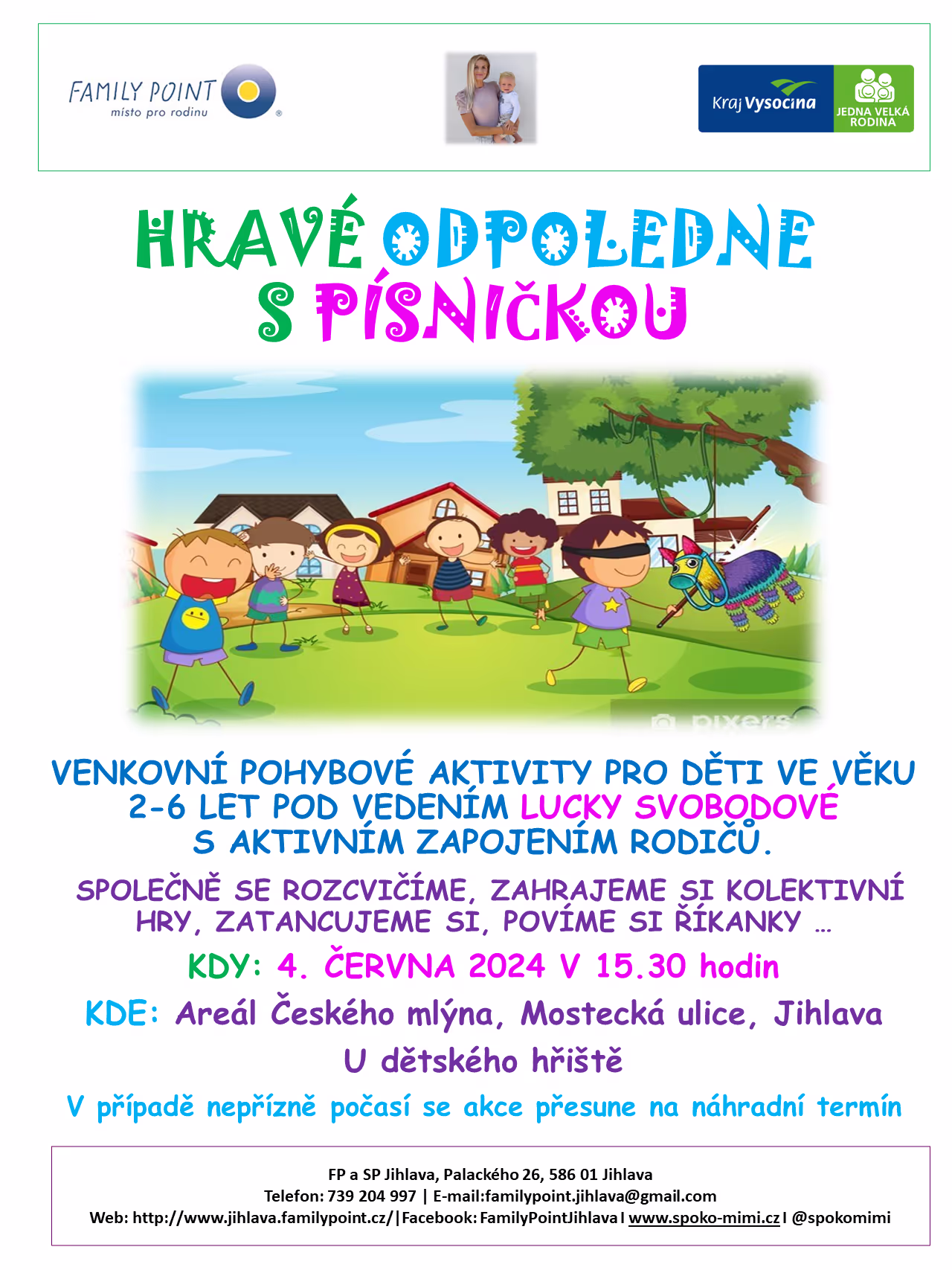 FAMILY POINT
místo pro rodinu

Kraj Vysočina
JEDNA VELKÁ RODINA

HRAVÉ ODPOLEDNE S PÍSNIČKOU

pixers

VENKOVNÍ POHYBOVÉ AKTIVITY PRO DĚTI VE VĚKU 2-6 LET POD VEDENÍM LUCKY SVOBODOVÉ S AKTIVNÍM ZAPOJENÍM RODIČŮ.

SPOLEČNĚ SE ROZCVIČÍME, ZAHRAJEME SI KOLEKTIVNÍ HRY, ZATANCUJEME SI, POVÍME SI ŘÍKANKY …

KDY: 4. ČERVNA 2024 V 15.30 hodin

KDE: Areál Českého mlýna, Mostecká ulice, Jihlava

U dětského hřiště

V případě nepřízně počasí se akce přesune na náhradní termín

FP a SP Jihlava, Palackého 26, 586 01 Jihlava
Telefon: 739 204 997 | E-mail:familypoint.jihlava@gmail.com
Web: http://www.jihlava.familypoint.cz/|Facebook: FamilyPointJihlava I www.spoko-mimi.cz I @spokomimi